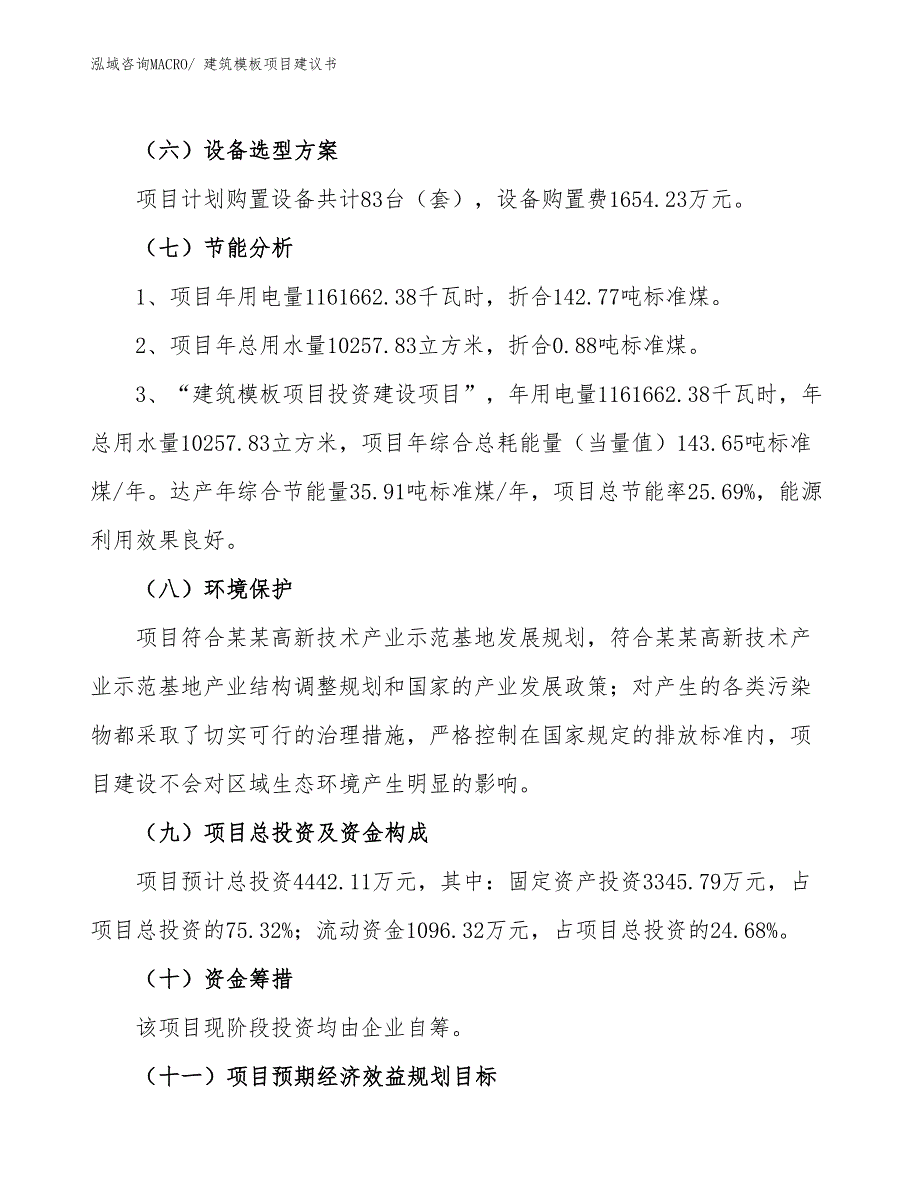 泓域咨询MACRO/ 建筑模板项目建议书

（六）设备选型方案

项目计划购置设备共计83台（套），设备购置费1654.23万元。

（七）节能分析

1、项目年用电量1161662.38千瓦时，折合142.77吨标准煤。

2、项目年总用水量10257.83立方米，折合0.88吨标准煤。

3、“建筑模板项目投资建设项目”，年用电量1161662.38千瓦时，年总用水量10257.83立方米，项目年综合总耗能量（当量值）143.65吨标准煤/年。达产年综合节能量35.91吨标准煤/年，项目总节能率25.69%，能源利用效果良好。

（八）环境保护

项目符合某某高新技术产业示范基地发展规划，符合某某高新技术产业示范基地产业结构调整规划和国家的产业发展政策；对产生的各类污染物都采取了切实可行的治理措施，严格控制在国家规定的排放标准内，项目建设不会对区域生态环境产生明显的影响。

（九）项目总投资及资金构成

项目预计总投资4442.11万元，其中：固定资产投资3345.79万元，占项目总投资的75.32%；流动资金1096.32万元，占项目总投资的24.68%。

（十）资金筹措

该项目现阶段投资均由企业自筹。

（十一）项目预期经济效益规划目标